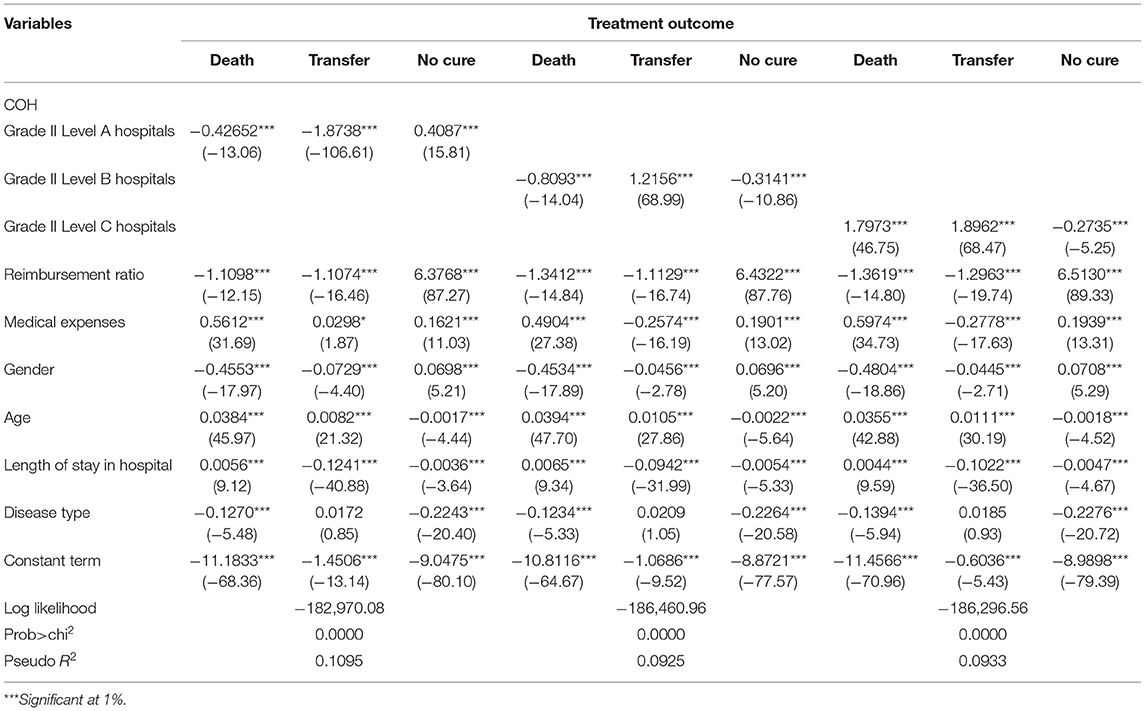 | Variables | Treatment outcome | | | | | | | | |
|---|---|---|---|---|---|---|---|---|---|
| | Death | Transfer | No cure | Death | Transfer | No cure | Death | Transfer | No cure |
| COH | | | | | | | | | |
| Grade II Level A hospitals | −0.42652*** (−13.06) | −1.8738*** (−106.61) | 0.4087*** (15.81) | | | | | | |
| Grade II Level B hospitals | | | | −0.8093*** (−14.04) | 1.2156*** (68.99) | −0.3141*** (−10.86) | | | |
| Grade II Level C hospitals | | | | | | | 1.7973*** (46.75) | 1.8962*** (68.47) | −0.2735*** (−5.25) |
| Reimbursement ratio | −1.1098*** (−12.15) | −1.1074*** (−16.46) | 6.3768*** (87.27) | −1.3412*** (−14.84) | −1.1129*** (−16.74) | 6.4322*** (87.76) | −1.3619*** (−14.80) | −1.2963*** (−19.74) | 6.5130*** (89.33) |
| Medical expenses | 0.5612*** (31.69) | 0.0298* (1.87) | 0.1621*** (11.03) | 0.4904*** (27.38) | −0.2574*** (−16.19) | 0.1901*** (13.02) | 0.5974*** (34.73) | −0.2778*** (−17.63) | 0.1939*** (13.31) |
| Gender | −0.4553*** (−17.97) | −0.0729*** (−4.40) | 0.0698*** (5.21) | −0.4534*** (−17.89) | −0.0456*** (−2.78) | 0.0696*** (5.20) | −0.4804*** (−18.86) | −0.0445*** (−2.71) | 0.0708*** (5.29) |
| Age | 0.0384*** (45.97) | 0.0082*** (21.32) | −0.0017*** (−4.44) | 0.0394*** (47.70) | 0.0105*** (27.86) | −0.0022*** (−5.64) | 0.0355*** (42.88) | 0.0111*** (30.19) | −0.0018*** (−4.52) |
| Length of stay in hospital | 0.0056*** (9.12) | −0.1241*** (−40.88) | −0.0036*** (−3.64) | 0.0065*** (9.34) | −0.0942*** (−31.99) | −0.0054*** (−5.33) | 0.0044*** (9.59) | −0.1022*** (−36.50) | −0.0047*** (−4.67) |
| Disease type | −0.1270*** (−5.48) | 0.0172 (0.85) | −0.2243*** (−20.40) | −0.1234*** (−5.33) | 0.0209 (1.05) | −0.2264*** (−20.58) | −0.1394*** (−5.94) | 0.0185 (0.93) | −0.2276*** (−20.72) |
| Constant term | −11.1833*** (−68.36) | −1.4506*** (−13.14) | −9.0475*** (−80.10) | −10.8116*** (−64.67) | −1.0686*** (−9.52) | −8.8721*** (−77.57) | −11.4566*** (−70.96) | −0.6036*** (−5.43) | −8.9898*** (−79.39) |
| Log likelihood | | −182,970.08 | | | −186,460.96 | | | −186,296.56 | |
| Prob>chi$^2$ | | 0.0000 | | | 0.0000 | | | 0.0000 | |
| Pseudo $R^2$ | | 0.1095 | | | 0.0925 | | | 0.0933 | |

***Significant at 1%.